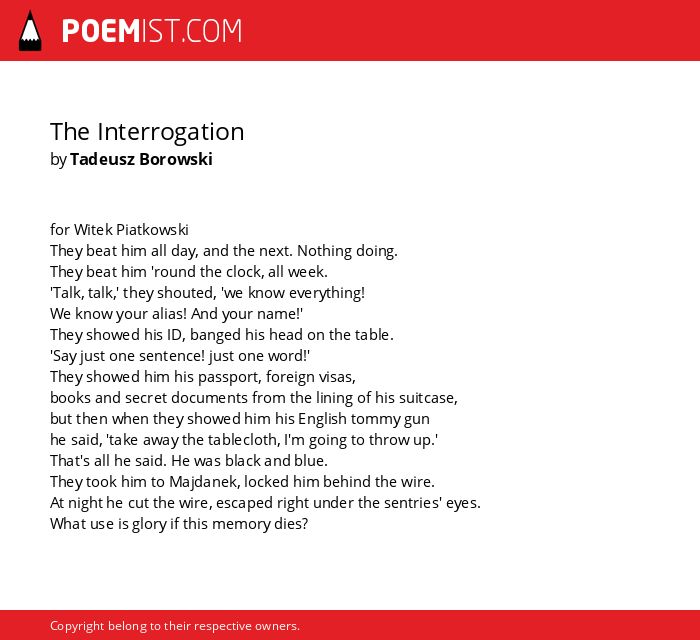 POEMIST.COM

The Interrogation
by Tadeusz Borowski

for Witek Piatkowski
They beat him all day, and the next. Nothing doing.
They beat him 'round the clock, all week.
'Talk, talk,' they shouted, 'we know everything!
We know your alias! And your name!'
They showed his ID, banged his head on the table.
'Say just one sentence! just one word!'
They showed him his passport, foreign visas,
books and secret documents from the lining of his suitcase,
but then when they showed him his English tommy gun
he said, 'take away the tablecloth, I'm going to throw up.'
That's all he said. He was black and blue.
They took him to Majdanek, locked him behind the wire.
At night he cut the wire, escaped right under the sentries' eyes.
What use is glory if this memory dies?

Copyright belong to their respective owners.